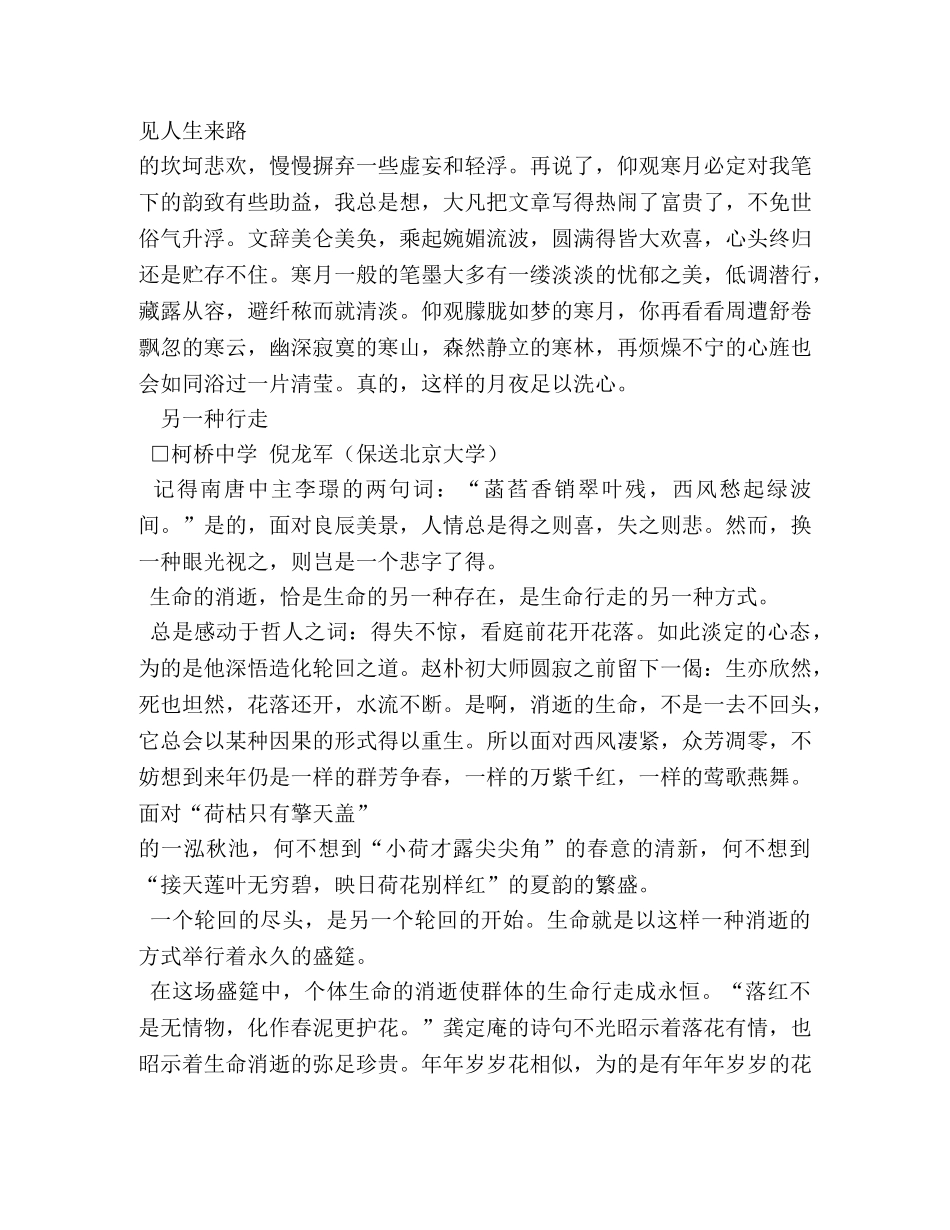 见人生来路
的坎坷悲欢，慢慢摒弃一些虚妄和轻浮。再说了，仰观寒月必定对我笔下的韵致有些助益，我总是想，大凡把文章写得热闹了富贵了，不免世俗气升浮。文辞美仑美奂，乘起婉媚流波，圆满得皆大欢喜，心头终归还是贮存不住。寒月一般的笔墨大多有一缕淡淡的忧郁之美，低调潜行，藏露从容，避纤秾而就清淡。仰观朦胧如梦的寒月，你再看看周遭舒卷飘忽的寒云，幽深寂寞的寒山，森然静立的寒林，再烦燥不宁的心旌也会如同浴过一片清莹。真的，这样的月夜足以洗心。

另一种行走

□柯桥中学 倪龙军（保送北京大学）

记得南唐中主李璟的两句词：“菡萏香销翠叶残，西风愁起绿波间。”是的，面对良辰美景，人情总是得之则喜，失之则悲。然而，换一种眼光视之，则岂是一个悲字了得。

生命的消逝，恰是生命的另一种存在，是生命行走的另一种方式。

总是感动于哲人之词：得失不惊，看庭前花开花落。如此淡定的心态，为的是他深悟造化轮回之道。赵朴初大师圆寂之前留下一偈：生亦欣然，死也坦然，花落还开，水流不断。是啊，消逝的生命，不是一去不回头，它总会以某种因果的形式得以重生。所以面对西风凄紧，众芳凋零，不妨想到来年仍是一样的群芳争春，一样的万紫千红，一样的莺歌燕舞。面对“荷枯只有擎天盖”
的一泓秋池，何不想到“小荷才露尖尖角”的春意的清新，何不想到“接天莲叶无穷碧，映日荷花别样红”的夏韵的繁盛。

一个轮回的尽头，是另一个轮回的开始。生命就是以这样一种消逝的方式举行着永久的盛筵。

在这场盛筵中，个体生命的消逝使群体的生命行走成永恒。“落红不是无情物，化作春泥更护花。”龚定庵的诗句不光昭示着落花有情，也昭示着生命消逝的弥足珍贵。年年岁岁花相似，为的是有年年岁岁的花